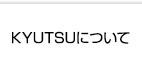 KYUTSUについて